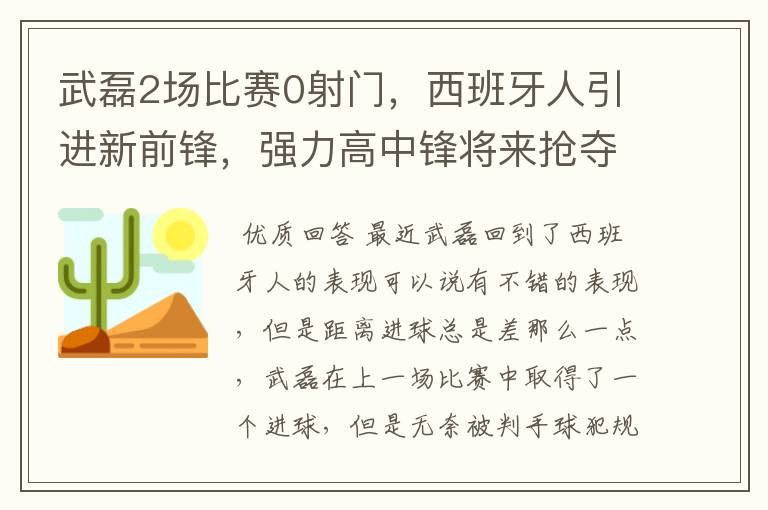 武磊2场比赛0射门，西班牙人引进新前锋，强力高中锋将来抢夺

优质回答 最近武磊回到了西班牙人的表现可以说有不错的表现，但是距离进球总是差那么一点，武磊在上一场比赛中取得了一个进球，但是无奈被判手球犯规